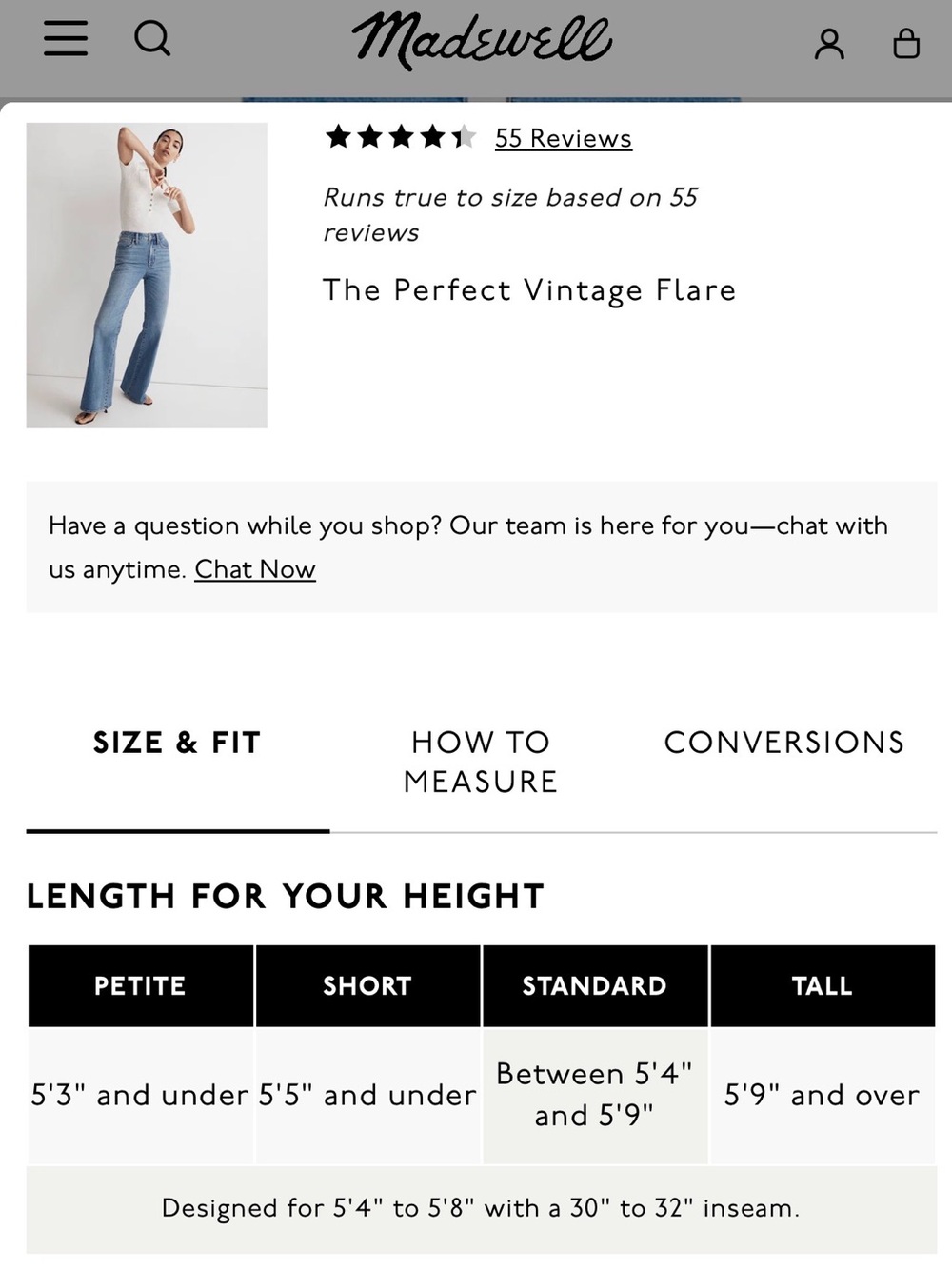 Madewell

55 Reviews

Runs true to size based on 55 reviews

The Perfect Vintage Flare

Have a question while you shop? Our team is here for you—chat with us anytime. Chat Now

SIZE & FIT
HOW TO MEASURE
CONVERSIONS

LENGTH FOR YOUR HEIGHT

| PETITE | SHORT | STANDARD | TALL |
|---|---|---|---|
| 5'3" and under | 5'5" and under | Between 5'4" and 5'9" | 5'9" and over |

Designed for 5'4" to 5'8" with a 30" to 32" inseam.